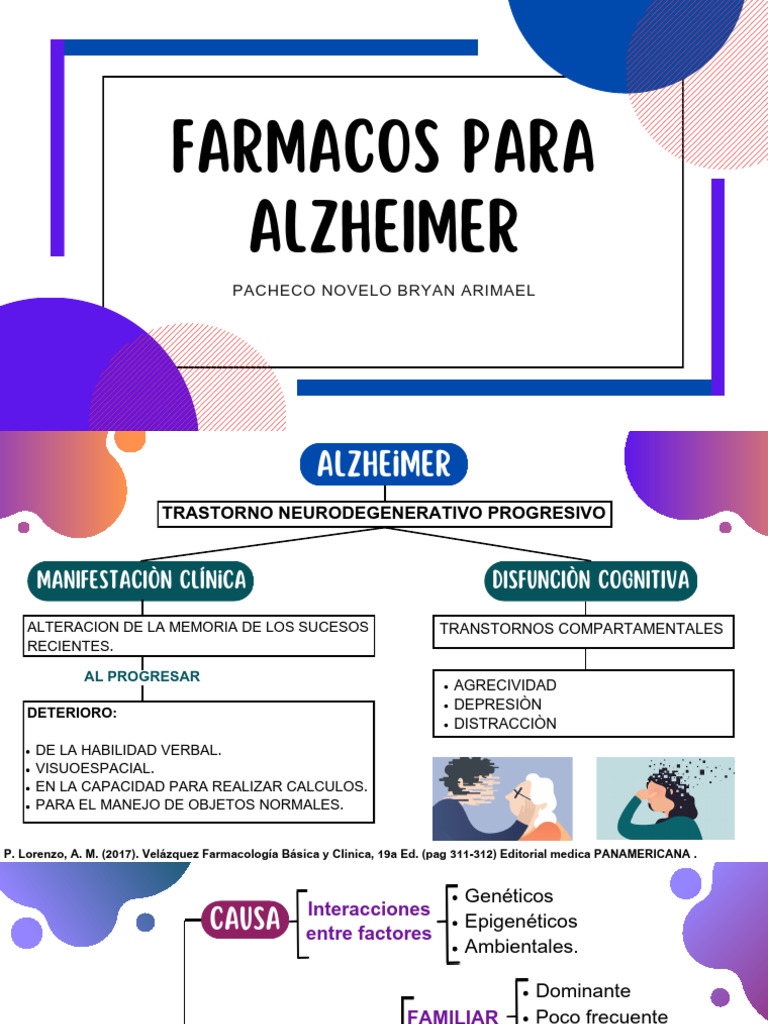 FARMACOS PARA ALZHEIMER

PACHECO NOVELO BRYAN ARIMAEL

ALZHEIMER

TRASTORNO NEURODEGENERATIVO PROGRESIVO

MANIFESTACIÒN CLÍNICA

ALTERACION DE LA MEMORIA DE LOS SUCESOS RECIENTES.

AL PROGRESAR

DETERIORO:

• DE LA HABILIDAD VERBAL.
• VISUOESPACIAL.
• EN LA CAPACIDAD PARA REALIZAR CALCULOS.
• PARA EL MANEJO DE OBJETOS NORMALES.

DISFUNCIÒN COGNITIVA

TRANSTORNOS COMPARTAMENTALES

• AGRECIVIDAD
• DEPRESIÒN
• DISTRACCIÒN

P. Lorenzo, A. M. (2017). Velázquez Farmacología Básica y Clínica, 19a Ed. (pag 311-312) Editorial medica PANAMERICANA .

CAUSA

Interacciones entre factores

• Genéticos
• Epigenéticos
• Ambientales.

FAMILIAR

• Dominante
• Poco frecuente